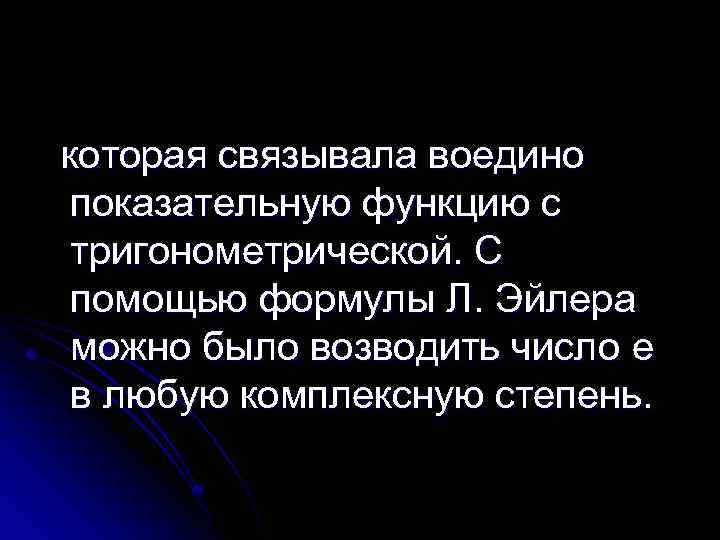 которая связывала воедино показательную функцию с тригонометрической. С помощью формулы Л. Эйлера можно было возводить число е в любую комплексную степень.